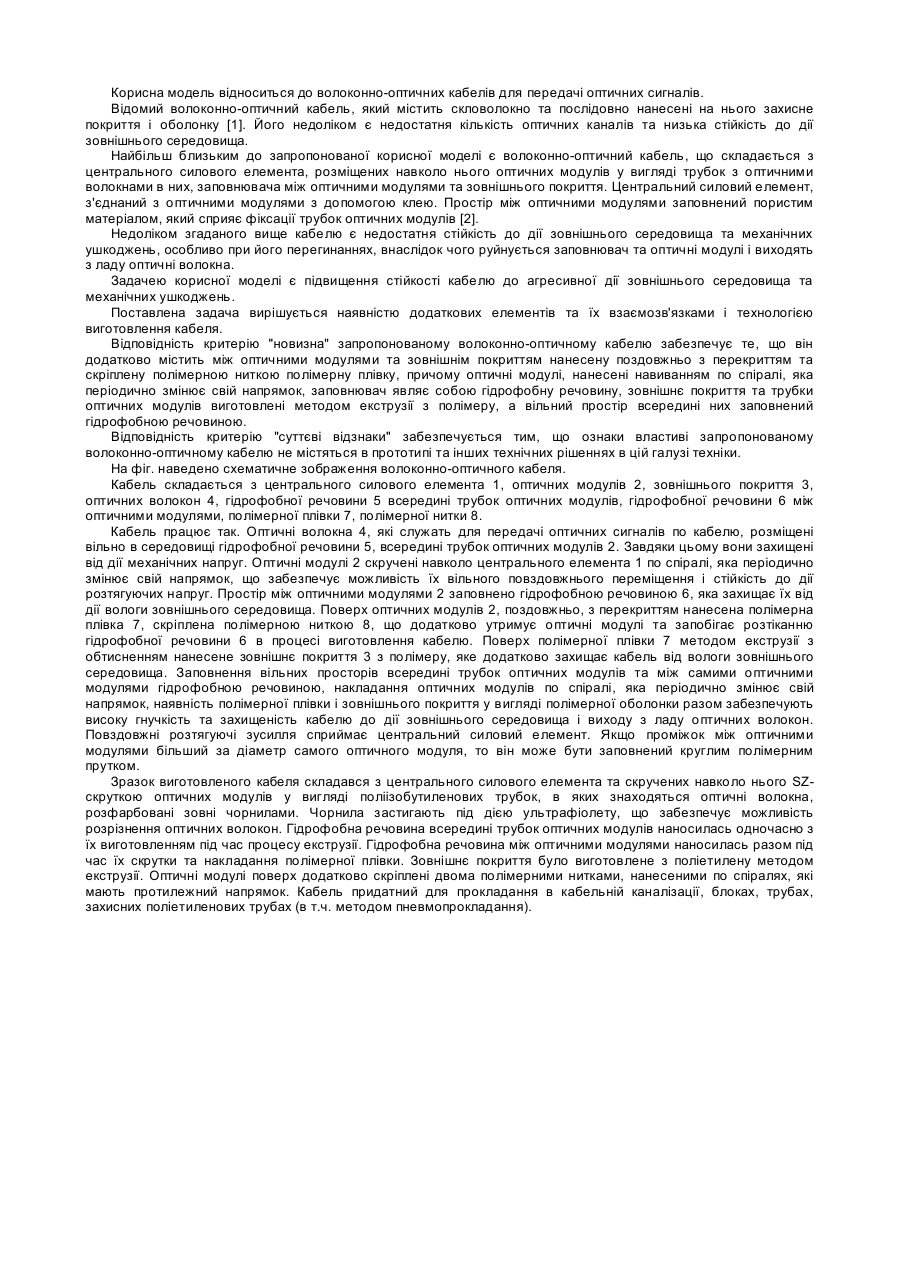 Корисна модель відноситься до волоконно-оптичних кабелів для передачі оптичних сигналів.

Відомий волоконно-оптичний кабель, який містить скловолокно та послідовно нанесені на нього захисне покриття і оболонку [1]. Його недоліком є недостатня кількість оптичних каналів та низька стійкість до дії зовнішнього середовища.

Найбільш близьким до запропонованої корисної моделі є волоконно-оптичний кабель, що складається з центрального силового елемента, розміщених навколо нього оптичних модулів у вигляді трубок з оптичними волокнами в них, заповнювача між оптичними модулями та зовнішнього покриття. Центральний силовий елемент, з'єднаний з оптичними модулями з допомогою клею. Простір між оптичними модулями заповнений пористим матеріалом, який сприяє фіксації трубок оптичних модулів [2].

Недоліком згаданого вище кабелю є недостатня стійкість до дії зовнішнього середовища та механічних ушкоджень, особливо при його перегинаннях, внаслідок чого руйнується заповнювач та оптичні модулі і виходять з ладу оптичні волокна.

Задачею корисної моделі є підвищення стійкості кабелю до агресивної дії зовнішнього середовища та механічних ушкоджень.

Поставлена задача вирішується наявністю додаткових елементів та їх взаємозв'язками і технологією виготовлення кабеля.

Відповідність критерію "новизна" запропонованому волоконно-оптичному кабелю забезпечує те, що він додатково містить між оптичними модулями та зовнішнім покриттям нанесену поздовжньо з перекриттям та скріплену полімерною ниткою полімерну плівку, причому оптичні модулі, нанесені навиванням по спіралі, яка періодично змінює свій напрямок, заповнювач являє собою гідрофобну речовину, зовнішнє покриття та трубки оптичних модулів виготовлені методом екструзії з полімеру, а вільний простір всередині них заповнений гідрофобною речовиною.

Відповідність критерію "суттєві відзнаки" забезпечується тим, що ознаки властиві запропонованому волоконно-оптичному кабелю не містяться в прототипі та інших технічних рішеннях в цій галузі техніки.

На фіг. наведено схематичне зображення волоконно-оптичного кабеля.

Кабель складається з центрального силового елемента 1, оптичних модулів 2, зовнішнього покриття 3, оптичних волокон 4, гідрофобної речовини 5 всередині трубок оптичних модулів, гідрофобної речовини 6 між оптичними модулями, полімерної плівки 7, полімерної нитки 8.

Кабель працює так. Оптичні волокна 4, які служать для передачі оптичних сигналів по кабелю, розміщені вільно в середовищі гідрофобної речовини 5, всередині трубок оптичних модулів 2. Завдяки цьому вони захищені від дії механічних напруг. Оптичні модулі 2 скручені навколо центрального елемента 1 по спіралі, яка періодично змінює свій напрямок, що забезпечує можливість їх вільного повздовжнього переміщення і стійкість до дії розтягуючих напруг. Простір між оптичними модулями 2 заповнено гідрофобною речовиною 6, яка захищає їх від дії вологи зовнішнього середовища. Поверх оптичних модулів 2, поздовжньо, з перекриттям нанесена полімерна плівка 7, скріплена полімерною ниткою 8, що додатково утримує оптичні модулі та запобігає розтіканню гідрофобної речовини 6 в процесі виготовлення кабелю. Поверх полімерної плівки 7 методом екструзії з обтисненням нанесене зовнішнє покриття 3 з полімеру, яке додатково захищає кабель від вологи зовнішнього середовища. Заповнення вільних просторів всередині трубок оптичних модулів та між самими оптичними модулями гідрофобною речовиною, накладання оптичних модулів по спіралі, яка періодично змінює свій напрямок, наявність полімерної плівки і зовнішнього покриття у вигляді полімерної оболонки разом забезпечують високу гнучкість та захищеність кабелю до дії зовнішнього середовища і виходу з ладу оптичних волокон. Повздовжні розтягуючі зусилля сприймає центральний силовий елемент. Якщо проміжок між оптичними модулями більший за діаметр самого оптичного модуля, то він може бути заповнений круглим полімерним прутком.

Зразок виготовленого кабеля складався з центрального силового елемента та скручених навколо нього SZ-скруткою оптичних модулів у вигляді поліізобутиленових трубок, в яких знаходяться оптичні волокна, розфарбовані зовні чорнилами. Чорнила застигають під дією ультрафіолету, що забезпечує можливість розрізнення оптичних волокон. Гідрофобна речовина всередині трубок оптичних модулів наносилась одночасно з їх виготовленням під час процесу екструзії. Гідрофобна речовина між оптичними модулями наносилась разом під час їх скрутки та накладання полімерної плівки. Зовнішнє покриття було виготовлене з поліетилену методом екструзії. Оптичні модулі поверх додатково скріплені двома полімерними нитками, нанесеними по спіралях, які мають протилежний напрямок. Кабель придатний для прокладання в кабельній каналізації, блоках, трубах, захисних поліетиленових трубах (в т.ч. методом пневмопрокладання).